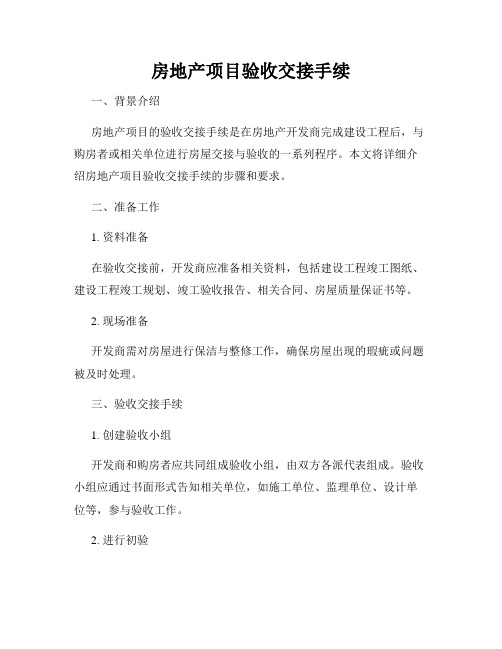 房地产项目验收交接手续

一、背景介绍

房地产项目的验收交接手续是在房地产开发商完成建设工程后，与购房者或相关单位进行房屋交接与验收的一系列程序。本文将详细介绍房地产项目验收交接手续的步骤和要求。

二、准备工作

1. 资料准备

在验收交接前，开发商应准备相关资料，包括建设工程竣工图纸、建设工程竣工规划、竣工验收报告、相关合同、房屋质量保证书等。

2. 现场准备

开发商需对房屋进行保洁与整修工作，确保房屋出现的瑕疵或问题被及时处理。

三、验收交接手续

1. 创建验收小组

开发商和购房者应共同组成验收小组，由双方各派代表组成。验收小组应通过书面形式告知相关单位，如施工单位、监理单位、设计单位等，参与验收工作。

2. 进行初验